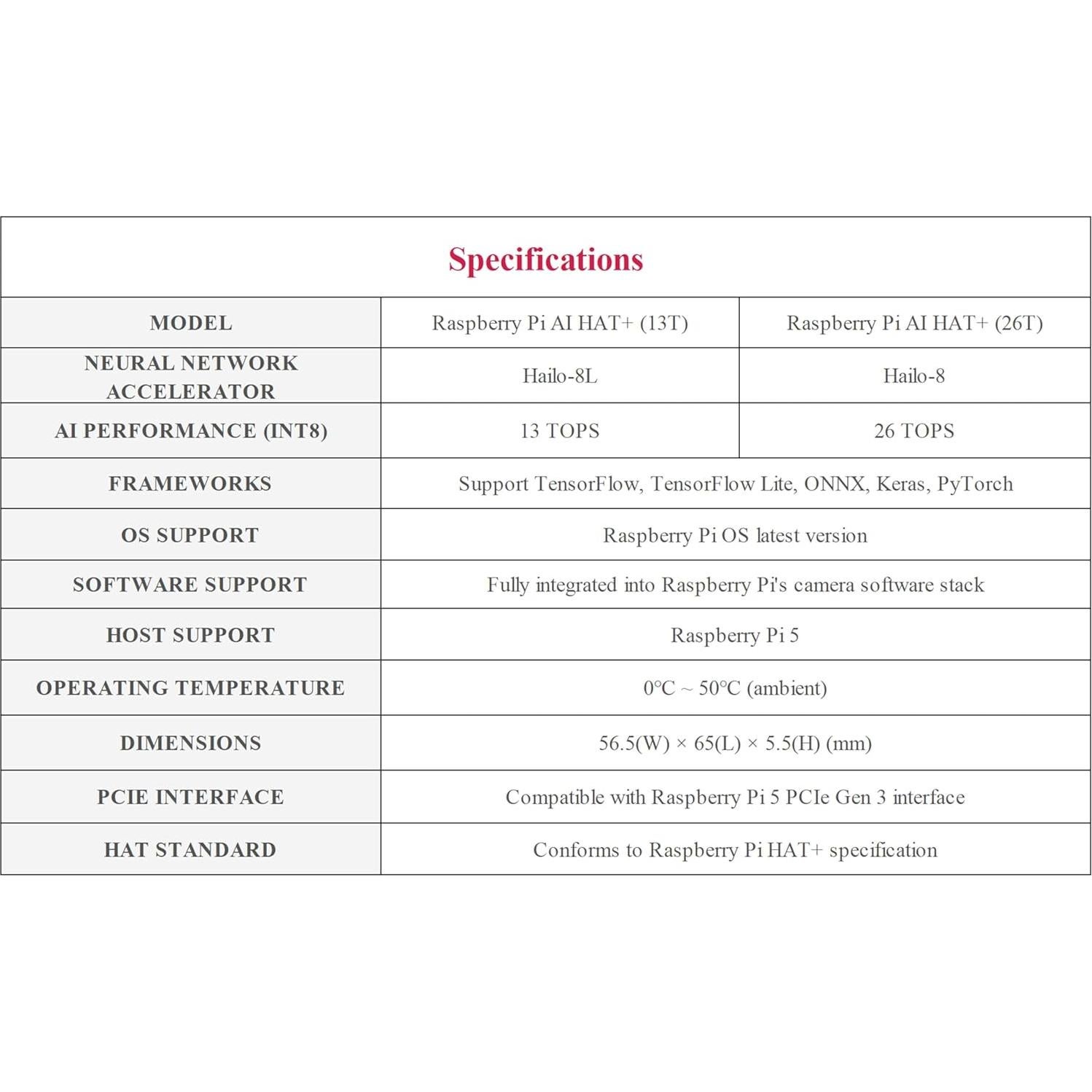 Specifications

| MODEL | Raspberry Pi AI HAT+ (13T) | Raspberry Pi AI HAT+ (26T) |
|---|---|---|
| NEURAL NETWORK ACCELERATOR | Hailo-8L | Hailo-8 |
| AI PERFORMANCE (INT8) | 13 TOPS | 26 TOPS |
| FRAMEWORKS | Support TensorFlow, TensorFlow Lite, ONNX, Keras, PyTorch | |
| OS SUPPORT | Raspberry Pi OS latest version | |
| SOFTWARE SUPPORT | Fully integrated into Raspberry Pi's camera software stack | |
| HOST SUPPORT | Raspberry Pi 5 | |
| OPERATING TEMPERATURE | 0°C ~ 50°C (ambient) | |
| DIMENSIONS | 56.5(W) × 65(L) × 5.5(H) (mm) | |
| PCIE INTERFACE | Compatible with Raspberry Pi 5 PCIe Gen 3 interface | |
| HAT STANDARD | Conforms to Raspberry Pi HAT+ specification | |